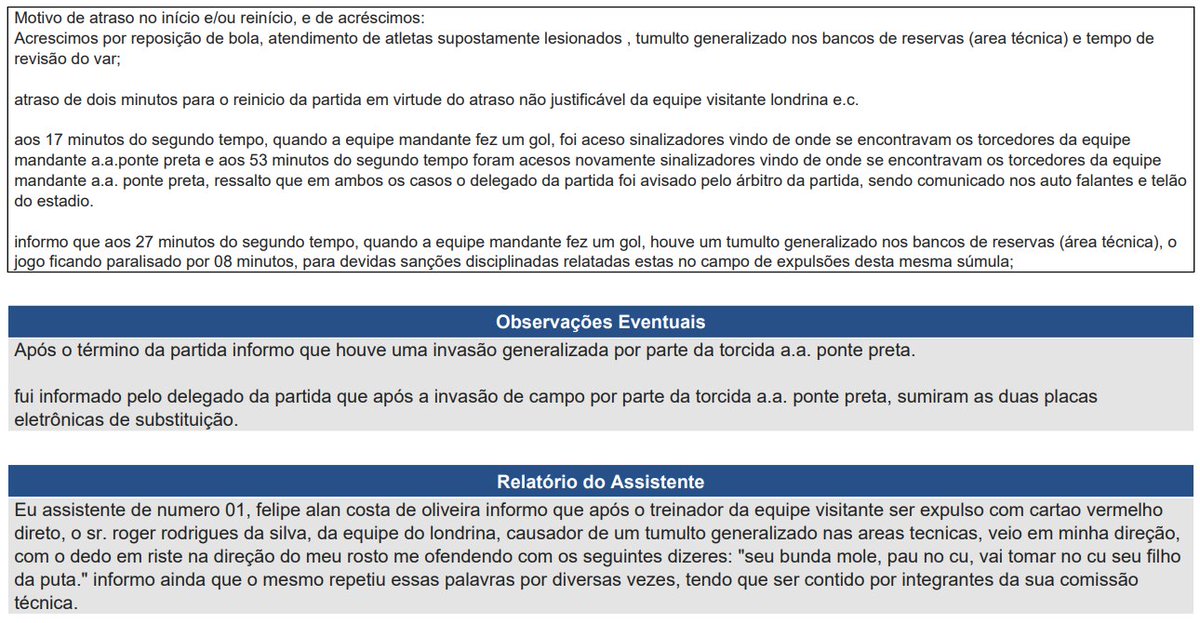 Motivo de atraso no início e/ou reinício, e de acréscimos:
Acrescimos por reposição de bola, atendimento de atletas supostamente lesionados , tumulto generalizado nos bancos de reservas (area técnica) e tempo de revisão do var;

atraso de dois minutos para o reinicio da partida em virtude do atraso não justificável da equipe visitante londrina e.c.

aos 17 minutos do segundo tempo, quando a equipe mandante fez um gol, foi aceso sinalizadores vindo de onde se encontravam os torcedores da equipe mandante a.a.ponte preta e aos 53 minutos do segundo tempo foram acesos novamente sinalizadores vindo de onde se encontravam os torcedores da equipe mandante a.a. ponte preta, ressalto que em ambos os casos o delegado da partida foi avisado pelo árbitro da partida, sendo comunicado nos auto falantes e telão do estadio.

informo que aos 27 minutos do segundo tempo, quando a equipe mandante fez um gol, houve um tumulto generalizado nos bancos de reservas (área técnica), o jogo ficando paralisado por 08 minutos, para devidas sanções disciplinadas relatadas estas no campo de expulsões desta mesma súmula;

Observações Eventuais
Após o término da partida informo que houve uma invasão generalizada por parte da torcida a.a. ponte preta.

fui informado pelo delegado da partida que após a invasão de campo por parte da torcida a.a. ponte preta, sumiram as duas placas eletrônicas de substituição.

Relatório do Assistente
Eu assistente de numero 01, felipe alan costa de oliveira informo que após o treinador da equipe visitante ser expulso com cartao vermelho direto, o sr. roger rodrigues da silva, da equipe do londrina, causador de um tumulto generalizado nas areas tecnicas, veio em minha direção, com o dedo em riste na direção do meu rosto me ofendendo com os seguintes dizeres: "seu bunda mole, pau no cu, vai tomar no cu seu filho da puta." informo ainda que o mesmo repetiu essas palavras por diversas vezes, tendo que ser contido por integrantes da sua comissão técnica.